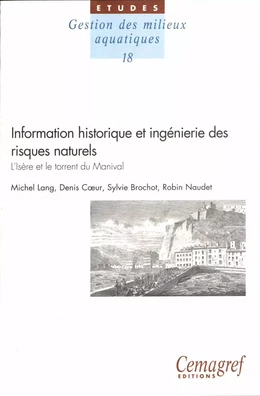 ETUDES

Gestion des milieux aquatiques

18

Information historique et ingénierie des risques naturels

L'Isère et le torrent du Manival

Michel Lang, Denis Cœur, Sylvie Brochot, Robin Naudet

Cemagref

EDITIONS